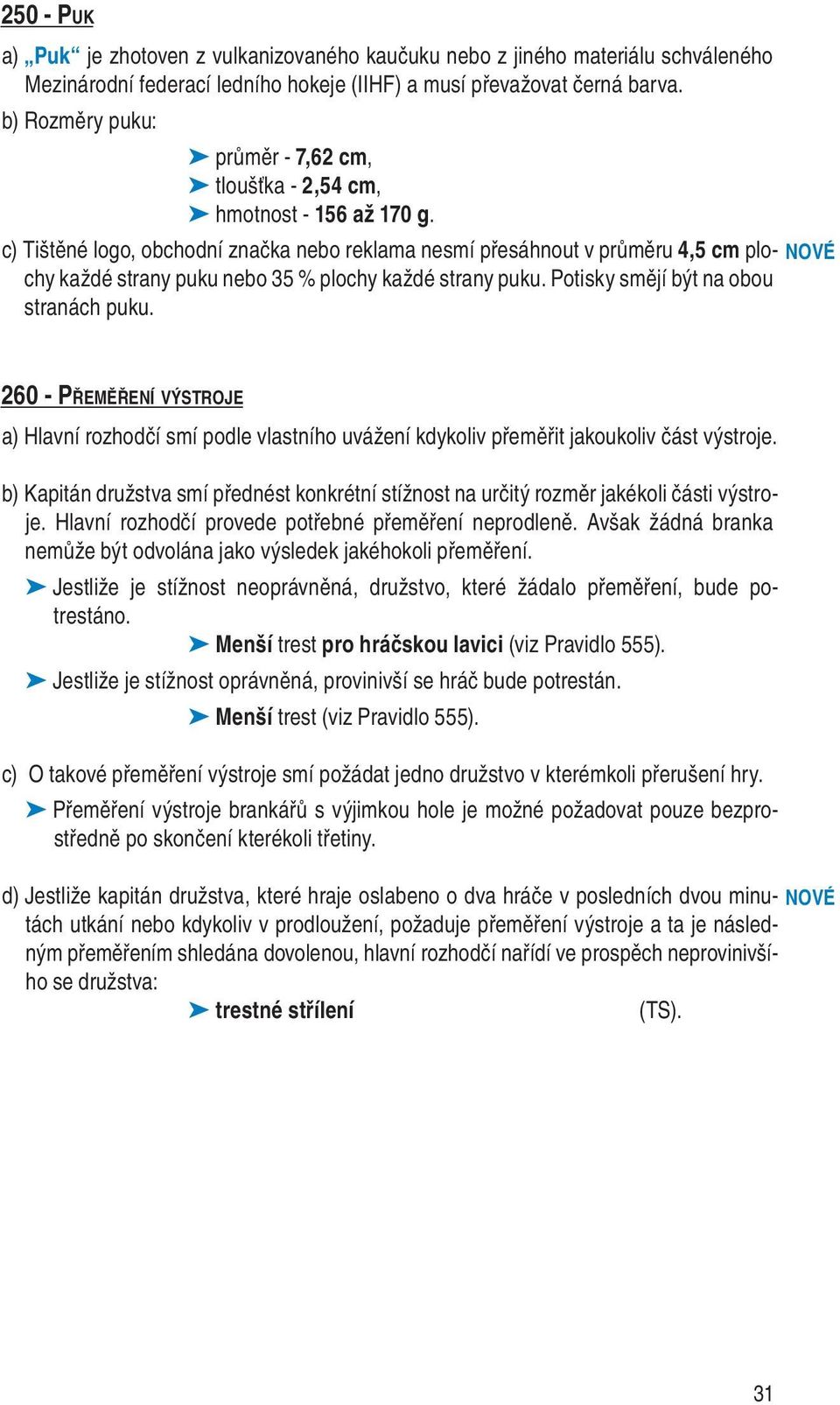 250 - PUK

a) „Puk“ je zhotoven z vulkanizovaného kaučuku nebo z jiného materiálu schváleného Mezinárodní federací ledního hokeje (IIHF) a musí převažovat černá barva.

b) Rozměry puku:

➤ průměr - 7,62 cm,

➤ tloušťka - 2,54 cm,

➤ hmotnost - 156 až 170 g.

c) Tištěné logo, obchodní značka nebo reklama nesmí přesáhnout v průměru 4,5 cm plochy každé strany puku nebo 35 % plochy každé strany puku. Potisky smějí být na obou stranách puku.

NOVÉ

260 - PŘEMĚŘENÍ VÝSTROJE

a) Hlavní rozhodčí smí podle vlastního uvážení kdykoliv přeměřit jakoukoliv část výstroje.

b) Kapitán družstva smí přednést konkrétní stížnost na určitý rozměr jakékoli části výstroje. Hlavní rozhodčí provede potřebné přeměření neprodleně. Avšak žádná branka nemůže být odvolána jako výsledek jakéhokoli přeměření.

➤ Jestliže je stížnost neoprávněná, družstvo, které žádalo přeměření, bude potrestáno.

➤ Menší trest pro hráčskou lavici (viz Pravidlo 555).

➤ Jestliže je stížnost oprávněná, provinivší se hráč bude potrestán.

➤ Menší trest (viz Pravidlo 555).

c) O takové přeměření výstroje smí požádat jedno družstvo v kterémkoli přerušení hry.

➤ Přeměření výstroje brankářů s výjimkou hole je možné požadovat pouze bezprostředně po skončení kterékoli třetiny.

d) Jestliže kapitán družstva, které hraje oslabeno o dva hráče v posledních dvou minutách utkání nebo kdykoliv v prodloužení, požaduje přeměření výstroje a ta je následným přeměřením shledána dovolenou, hlavní rozhodčí nařídí ve prospěch neprovinivšího se družstva:

NOVÉ

➤ trestné střílení (TS).

31